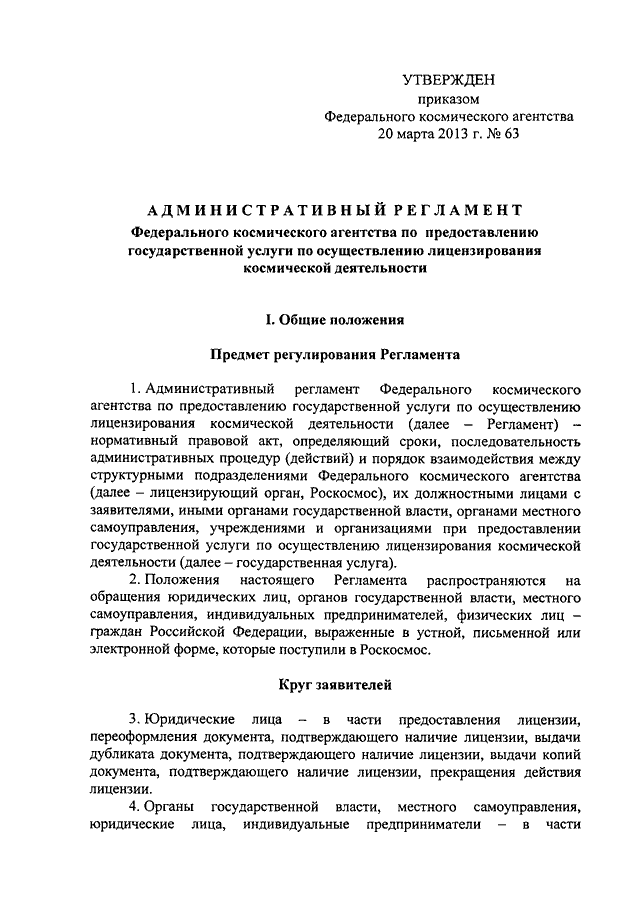 УТВЕРЖДЕН
приказом
Федерального космического агентства
20 марта 2013 г. № 63

АДМИНИСТРАТИВНЫЙ РЕГЛАМЕНТ
Федерального космического агентства по предоставлению государственной услуги по осуществлению лицензирования космической деятельности

I. Общие положения

Предмет регулирования Регламента

1. Административный регламент Федерального космического агентства по предоставлению государственной услуги по осуществлению лицензирования космической деятельности (далее – Регламент) – нормативный правовой акт, определяющий сроки, последовательность административных процедур (действий) и порядок взаимодействия между структурными подразделениями Федерального космического агентства (далее – лицензирующий орган, Роскосмос), их должностными лицами с заявителями, иными органами государственной власти, органами местного самоуправления, учреждениями и организациями при предоставлении государственной услуги по осуществлению лицензирования космической деятельности (далее – государственная услуга).

2. Положения настоящего Регламента распространяются на обращения юридических лиц, органов государственной власти, местного самоуправления, индивидуальных предпринимателей, физических лиц – граждан Российской Федерации, выраженные в устной, письменной или электронной форме, которые поступили в Роскосмос.

Круг заявителей

3. Юридические лица – в части предоставления лицензии, переоформления документа, подтверждающего наличие лицензии, выдачи дубликата документа, подтверждающего наличие лицензии, выдачи копий документа, подтверждающего наличие лицензии, прекращения действия лицензии.

4. Органы государственной власти, местного самоуправления, юридические лица, индивидуальные предприниматели – в части